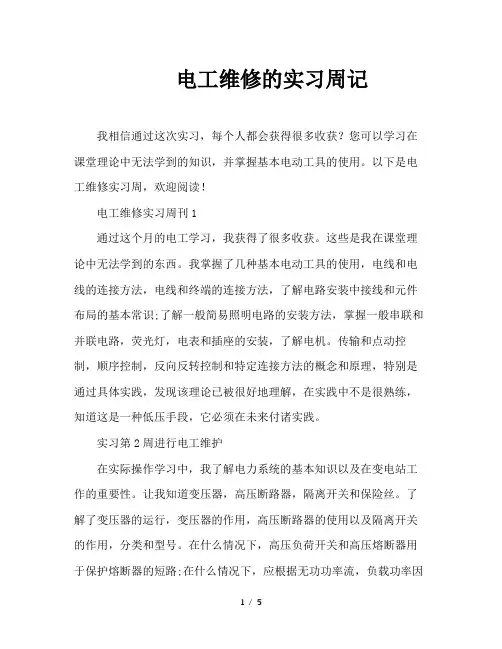 电工维修的实习周记

我相信通过这次实习，每个人都会获得很多收获？您可以学习在课堂理论中无法学到的知识，并掌握基本电动工具的使用。以下是电工维修实习周，欢迎阅读！

电工维修实习周刊 1

通过这个月的电工学习，我获得了很多收获。这些是我在课堂理论中无法学到的东西。我掌握了几种基本电动工具的使用，电线和电线的连接方法，电线和终端的连接方法，了解电路安装中接线和元件布局的基本常识;了解一般简易照明电路的安装方法，掌握一般串联和并联电路，荧光灯，电表和插座的安装，了解电机。传输和点动控制，顺序控制，反向反转控制和特定连接方法的概念和原理，特别是通过具体实践，发现该理论已被很好地理解，在实践中不是很熟练，知道这是一种低压手段，它必须在未来付诸实践。

实习第 2 周进行电工维护

在实际操作学习中，我了解电力系统的基本知识以及在变电站工作的重要性。让我知道变压器，高压断路器，隔离开关和保险丝。了解了变压器的运行，变压器的作用，高压断路器的使用以及隔离开关的作用，分类和型号。在什么情况下，高压负荷开关和高压熔断器用于保护熔断器的短路;在什么情况下，应根据无功功率流，负载功率因

1 / 5